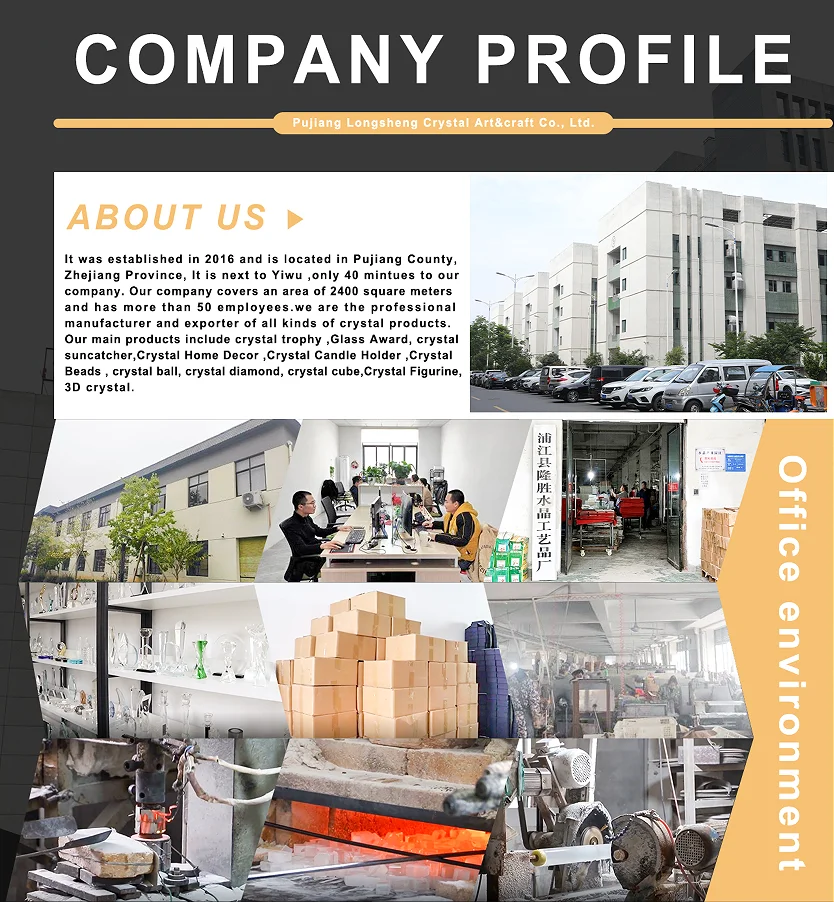 COMPANY PROFILE

Pujiang Longsheng Crystal Art&craft Co., Ltd.

ABOUT US

It was established in 2016 and is located in Pujiang County, Zhejiang Province, It is next to Yiwu ,only 40 mintues to our company. Our company covers an area of 2400 square meters and has more than 50 employees.we are the professional manufacturer and exporter of all kinds of crystal products. Our main products include crystal trophy ,Glass Award, crystal suncatcher,Crystal Home Decor ,Crystal Candle Holder ,Crystal Beads , crystal ball, crystal diamond, crystal cube,Crystal Figurine, 3D crystal.

浦江县隆胜水晶工艺品厂

Office environment